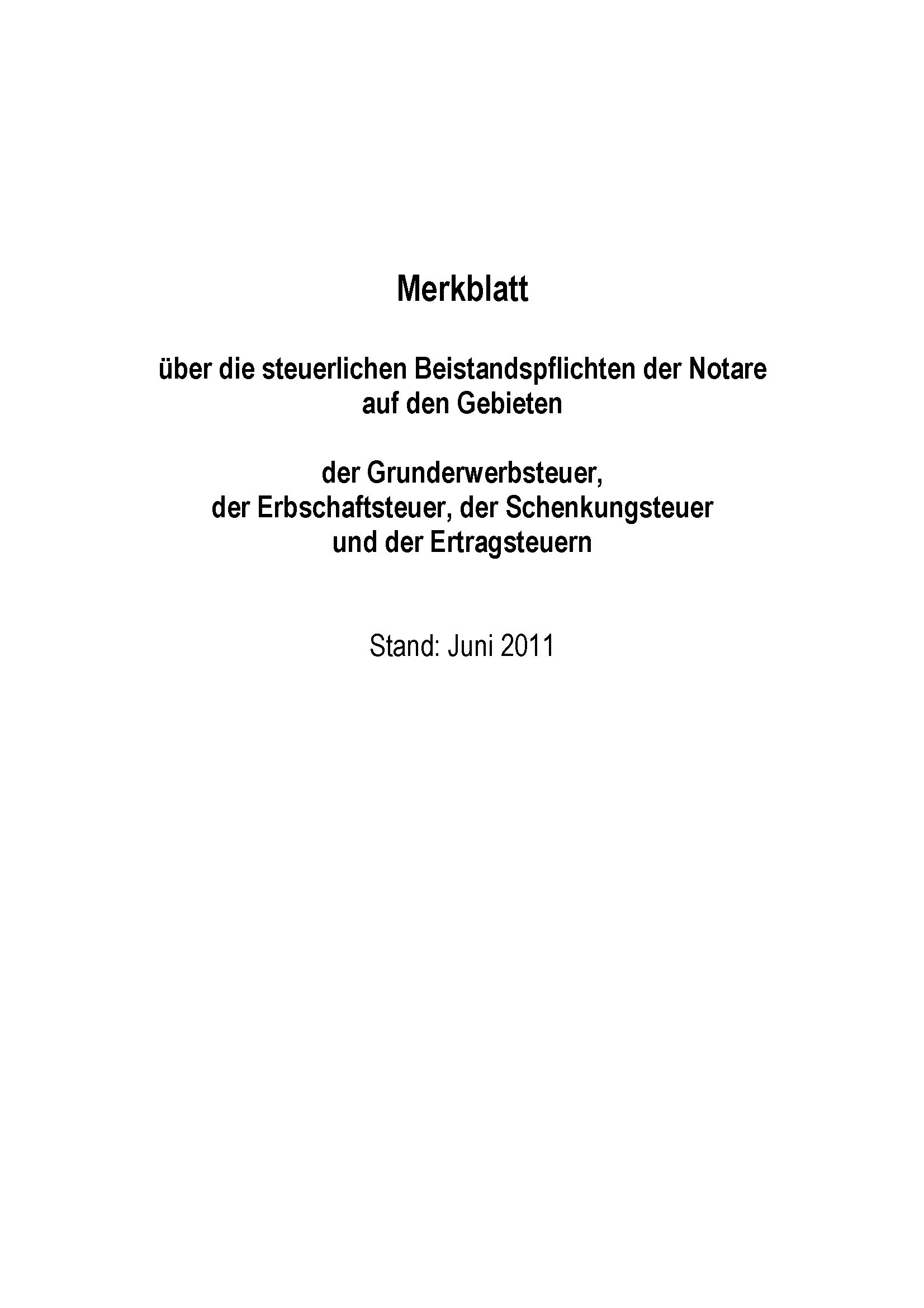 Merkblatt

über die steuerlichen Beistandspflichten der Notare auf den Gebieten

der Grunderwerbsteuer, der Erbschaftsteuer, der Schenkungsteuer und der Ertragsteuern

Stand: Juni 2011